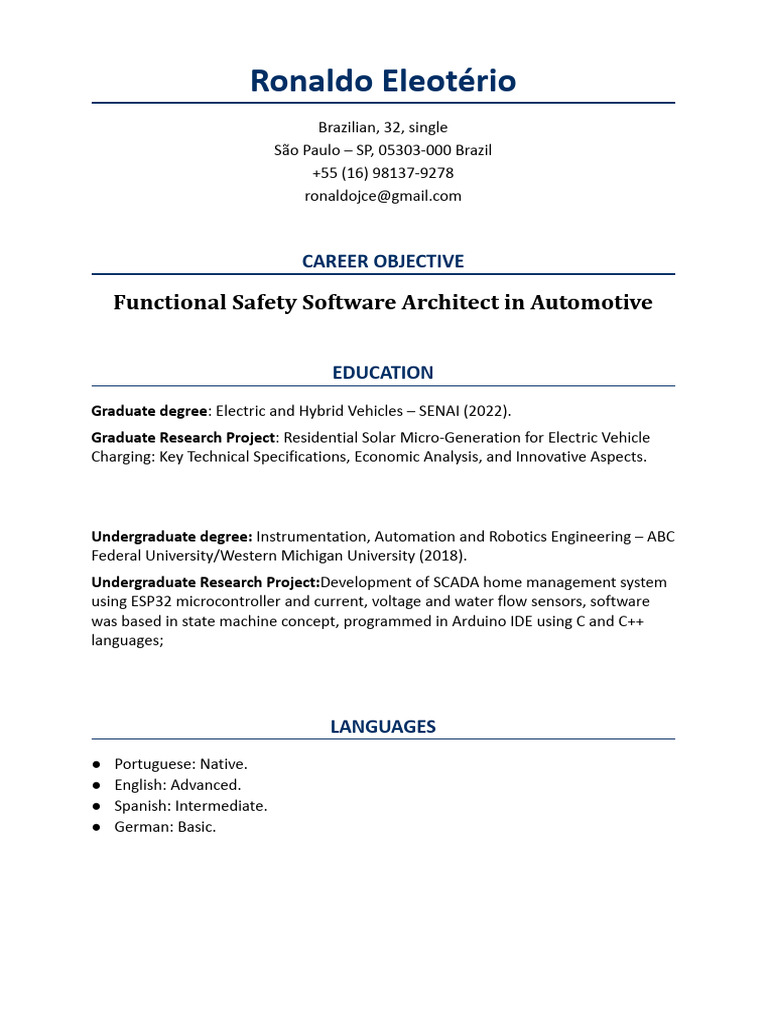 Ronaldo Eleotério

Brazilian, 32, single
São Paulo – SP, 05303-000 Brazil
+55 (16) 98137-9278
ronaldojce@gmail.com

CAREER OBJECTIVE

Functional Safety Software Architect in Automotive

EDUCATION

Graduate degree: Electric and Hybrid Vehicles – SENAI (2022).

Graduate Research Project: Residential Solar Micro-Generation for Electric Vehicle Charging: Key Technical Specifications, Economic Analysis, and Innovative Aspects.

Undergraduate degree: Instrumentation, Automation and Robotics Engineering – ABC Federal University/Western Michigan University (2018).

Undergraduate Research Project:Development of SCADA home management system using ESP32 microcontroller and current, voltage and water flow sensors, software was based in state machine concept, programmed in Arduino IDE using C and C++ languages;

LANGUAGES

• Portuguese: Native.
• English: Advanced.
• Spanish: Intermediate.
• German: Basic.